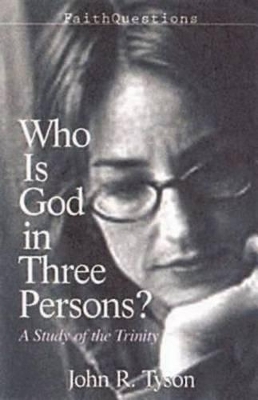 FaithQuestions

Who Is God in Three Persons?

A Study of the Trinity

John R. Tyson